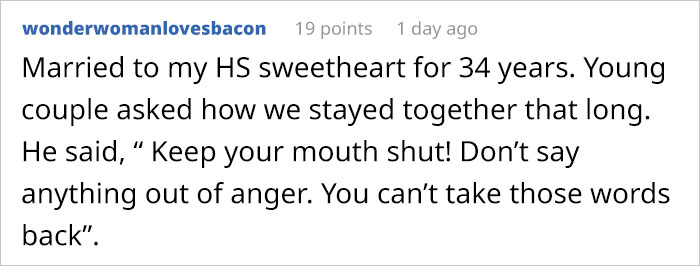 wonderwomanlovesbacon 19 points 1 day ago

Married to my HS sweetheart for 34 years. Young couple asked how we stayed together that long. He said, “ Keep your mouth shut! Don’t say anything out of anger. You can’t take those words back”.